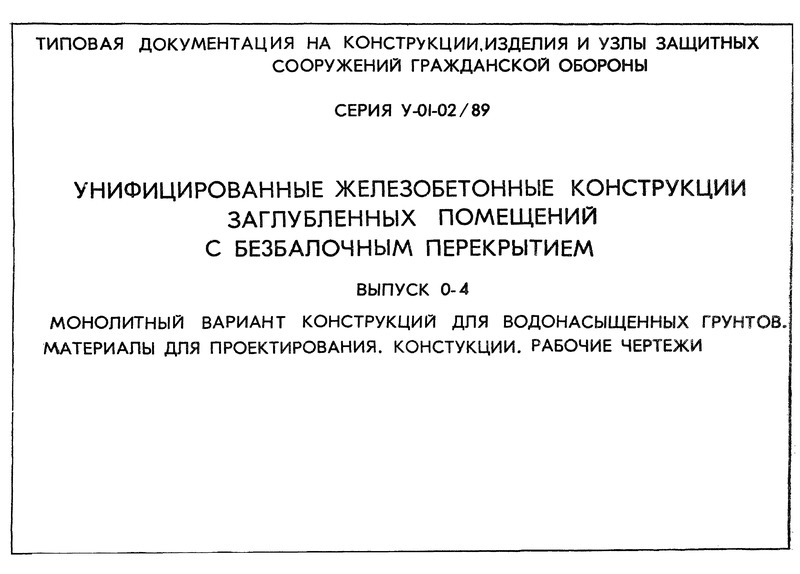 ТИПОВАЯ ДОКУМЕНТАЦИЯ НА КОНСТРУКЦИИ,ИЗДЕЛИЯ И УЗЛЫ ЗАЩИТНЫХ СООРУЖЕНИЙ ГРАЖДАНСКОЙ ОБОРОНЫ

СЕРИЯ У-01-02/89

УНИФИЦИРОВАННЫЕ ЖЕЛЕЗОБЕТОННЫЕ КОНСТРУКЦИИ ЗАГЛУБЛЕННЫХ ПОМЕЩЕНИЙ С БЕЗБАЛОЧНЫМ ПЕРЕКРЫТИЕМ

ВЫПУСК 0-4

МОНОЛИТНЫЙ ВАРИАНТ КОНСТРУКЦИЙ ДЛЯ ВОДОНАСЫЩЕННЫХ ГРУНТОВ. МАТЕРИАЛЫ ДЛЯ ПРОЕКТИРОВАНИЯ. КОНСТУКЦИИ. РАБОЧИЕ ЧЕРТЕЖИ